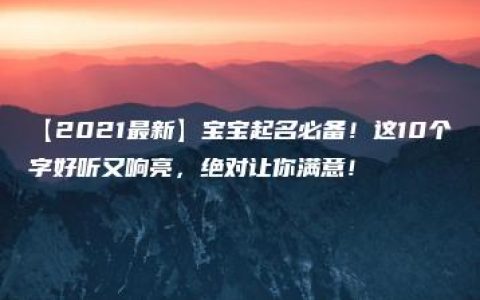 【2021最新】宝宝起名必备！这10个字好听又响亮，绝对让你满意！